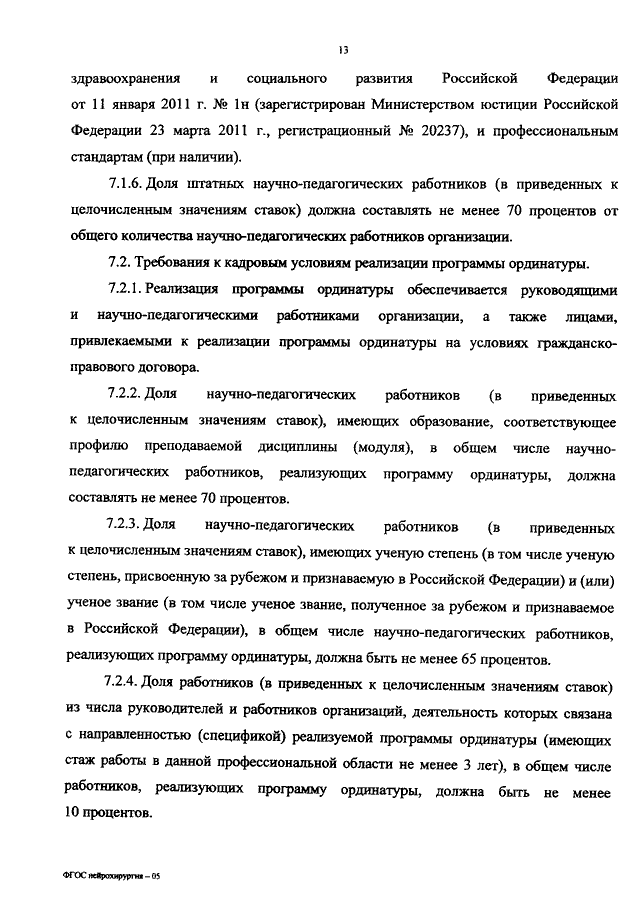 13

здравоохранения и социального развития Российской Федерации от 11 января 2011 г. № 1н (зарегистрирован Министерством юстиции Российской Федерации 23 марта 2011 г., регистрационный № 20237), и профессиональным стандартам (при наличии).

7.1.6. Доля штатных научно-педагогических работников (в приведенных к целочисленным значениям ставок) должна составлять не менее 70 процентов от общего количества научно-педагогических работников организации.

7.2. Требования к кадровым условиям реализации программы ординатуры.

7.2.1. Реализация программы ординатуры обеспечивается руководящими и научно-педагогическими работниками организации, а также лицами, привлекаемыми к реализации программы ординатуры на условиях гражданско-правового договора.

7.2.2. Доля научно-педагогических работников (в приведенных к целочисленным значениям ставок), имеющих образование, соответствующее профилю преподаваемой дисциплины (модуля), в общем числе научно-педагогических работников, реализующих программу ординатуры, должна составлять не менее 70 процентов.

7.2.3. Доля научно-педагогических работников (в приведенных к целочисленным значениям ставок), имеющих ученую степень (в том числе ученую степень, присвоенную за рубежом и признаваемую в Российской Федерации) и (или) ученое звание (в том числе ученое звание, полученное за рубежом и признаваемое в Российской Федерации), в общем числе научно-педагогических работников, реализующих программу ординатуры, должна быть не менее 65 процентов.

7.2.4. Доля работников (в приведенных к целочисленным значениям ставок) из числа руководителей и работников организаций, деятельность которых связана с направленностью (спецификой) реализуемой программы ординатуры (имеющих стаж работы в данной профессиональной области не менее 3 лет), в общем числе работников, реализующих программу ординатуры, должна быть не менее 10 процентов.

ФГОС нейрохирургия – 05